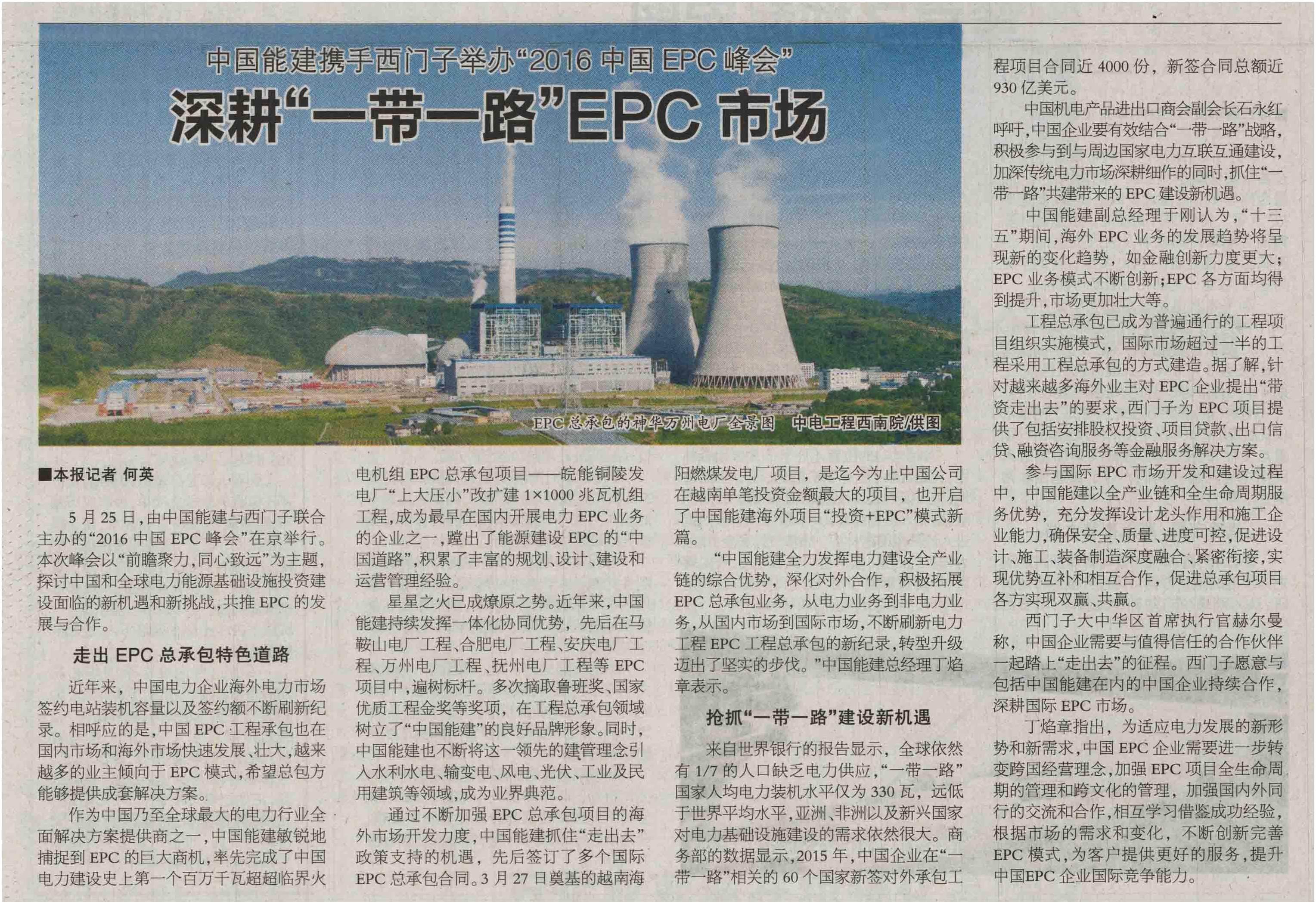 中国能建携手西门子举办“2016中国EPC峰会”

深耕“一带一路”EPC市场

EPC总承包的神华万州电厂全景图 中电工程西南院/供图

■本报记者 何英

5月25日，由中国能建与西门子联合主办的“2016中国EPC峰会”在京举行。本次峰会以“前瞻聚力，同心致远”为主题，探讨中国和全球电力能源基础设施投资建设面临的新机遇和新挑战，共推EPC的发展与合作。

走出EPC总承包特色道路

近年来，中国电力企业海外电力市场签约电站装机容量以及签约额不断刷新纪录。相呼应的是，中国EPC工程承包也在国内市场和海外市场快速发展、壮大，越来越多的业主倾向于EPC模式，希望总包方能够提供成套解决方案。

作为中国乃至全球最大的电力行业全面解决方案提供商之一，中国能建敏锐地捕捉到EPC的巨大商机，率先完成了中国电力建设史上第一个百万千瓦超超临界火电机组EPC总承包项目——皖能铜陵发电厂“上大压小”改扩建1×1000兆瓦机组工程，成为最早在国内开展电力EPC业务的企业之一，蹚出了能源建设EPC的“中国道路”，积累了丰富的规划、设计、建设和运营管理经验。

星星之火已成燎原之势。近年来，中国能建持续发挥一体化协同优势，先后在马鞍山电厂工程、合肥电厂工程、安庆电厂工程、万州电厂工程、抚州电厂工程等EPC项目中，遍树标杆。多次摘取鲁班奖、国家优质工程金奖等奖项，在工程总承包领域树立了“中国能建”的良好品牌形象。同时，中国能建也不断将这一领先的建管理念引入水利水电、输变电、风电、光伏、工业及民用建筑等领域，成为业界典范。

通过不断加强EPC总承包项目的海外市场开发力度，中国能建抓住“走出去”政策支持的机遇，先后签订了多个国际EPC总承包合同。3月27日奠基的越南海阳燃煤发电厂项目，是迄今为止中国公司在越南单笔投资金额最大的项目，也开启了中国能建海外项目“投资+EPC”模式新篇。

“中国能建全力发挥电力建设全产业链的综合优势，深化对外合作，积极拓展EPC总承包业务，从电力业务到非电力业务，从国内市场到国际市场，不断刷新电力工程EPC工程总承包的新纪录，转型升级迈出了坚实的步伐。”中国能建总经理丁焰章表示。

抢抓“一带一路”建设新机遇

来自世界银行的报告显示，全球依然有1/7的人口缺乏电力供应，“一带一路”国家人均电力装机水平仅为330瓦，远低于世界平均水平，亚洲、非洲以及新兴国家对电力基础设施建设的需求依然很大。商务部的数据显示，2015年，中国企业在“一带一路”相关的60个国家新签对外承包工程项目合同近4000份，新签合同总额近930亿美元。

中国机电产品进出口商会副会长石永红呼吁，中国企业要有效结合“一带一路”战略，积极参与到与周边国家电力互联互通建设，加深传统电力市场深耕细作的同时，抓住“一带一路”共建带来的EPC建设新机遇。

中国能建副总经理于刚认为，“十三五”期间，海外EPC业务的发展趋势将呈现新的变化趋势，如金融创新力度更大；EPC业务模式不断创新；EPC各方面均得到提升，市场更加壮大等。

工程总承包已成为普遍通行的工程项目组织实施模式，国际市场超过一半的工程采用工程总承包的方式建造。据了解，针对越来越多海外业主对EPC企业提出“带资走出去”的要求，西门子为EPC项目提供了包括安排股权投资、项目贷款、出口信贷、融资咨询服务等金融服务解决方案。

参与国际EPC市场开发和建设过程中，中国能建以全产业链和全生命周期服务优势，充分发挥设计龙头作用和施工企业能力，确保安全、质量、进度可控，促进设计、施工、装备制造深度融合、紧密衔接，实现优势互补和相互合作，促进总承包项目各方实现双赢、共赢。

西门子大中华区首席执行官赫尔曼称，中国企业需要与值得信任的合作伙伴一起踏上“走出去”的征程。西门子愿意与包括中国能建在内的中国企业持续合作，深耕国际EPC市场。

丁焰章指出，为适应电力发展的新形势和新需求，中国EPC企业需要进一步转变跨国经营理念，加强EPC项目全生命周期的管理和跨文化的管理，加强国内外同行的交流和合作，相互学习借鉴成功经验，根据市场的需求和变化，不断创新完善EPC模式，为客户提供更好的服务，提升中国EPC企业国际竞争能力。